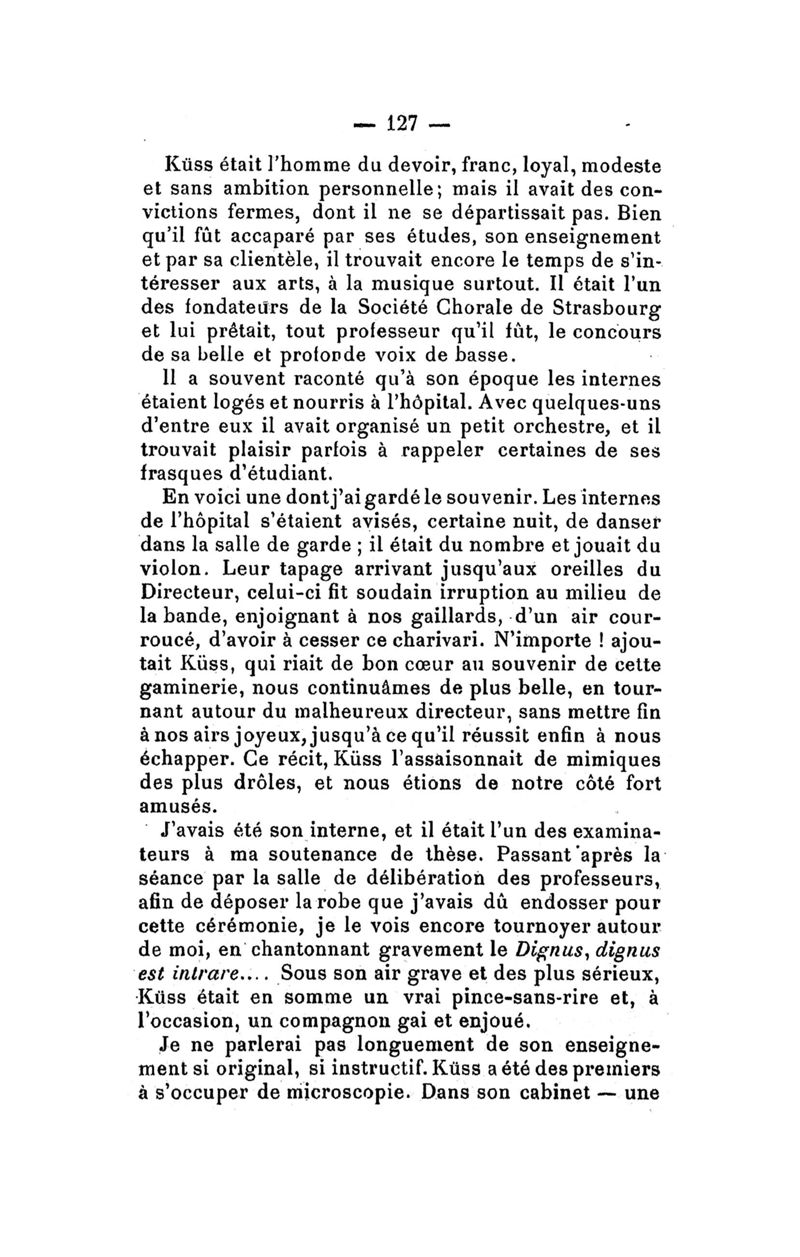 — 127 —

Küss était l'homme du devoir, franc, loyal, modeste et sans ambition personnelle; mais il avait des convictions fermes, dont il ne se départissait pas. Bien qu'il fût accaparé par ses études, son enseignement et par sa clientèle, il trouvait encore le temps de s'intéresser aux arts, à la musique surtout. Il était l'un des fondateurs de la Société Chorale de Strasbourg et lui prêtait, tout professeur qu'il fût, le concours de sa belle et profonde voix de basse.

Il a souvent raconté qu'à son époque les internes étaient logés et nourris à l'hôpital. Avec quelques-uns d'entre eux il avait organisé un petit orchestre, et il trouvait plaisir parfois à rappeler certaines de ses frasques d'étudiant.

En voici une dont j'ai gardé le souvenir. Les internes de l'hôpital s'étaient avisés, certaine nuit, de danser dans la salle de garde ; il était du nombre et jouait du violon. Leur tapage arrivant jusqu'aux oreilles du Directeur, celui-ci fit soudain irruption au milieu de la bande, enjoignant à nos gaillards, d'un air courroucé, d'avoir à cesser ce charivari. N'importe ! ajoutait Küss, qui riait de bon cœur au souvenir de cette gaminerie, nous continuâmes de plus belle, en tournant autour du malheureux directeur, sans mettre fin à nos airs joyeux, jusqu'à ce qu'il réussit enfin à nous échapper. Ce récit, Küss l'assaisonnait de mimiques des plus drôles, et nous étions de notre côté fort amusés.

J'avais été son interne, et il était l'un des examinateurs à ma soutenance de thèse. Passant après la séance par la salle de délibération des professeurs, afin de déposer la robe que j'avais dû endosser pour cette cérémonie, je le vois encore tournoyer autour de moi, en chantonnant gravement le Dignus, dignus est intrare.... Sous son air grave et des plus sérieux, Küss était en somme un vrai pince-sans-rire et, à l'occasion, un compagnon gai et enjoué.

Je ne parlerai pas longuement de son enseignement si original, si instructif. Küss a été des premiers à s'occuper de microscopie. Dans son cabinet — une